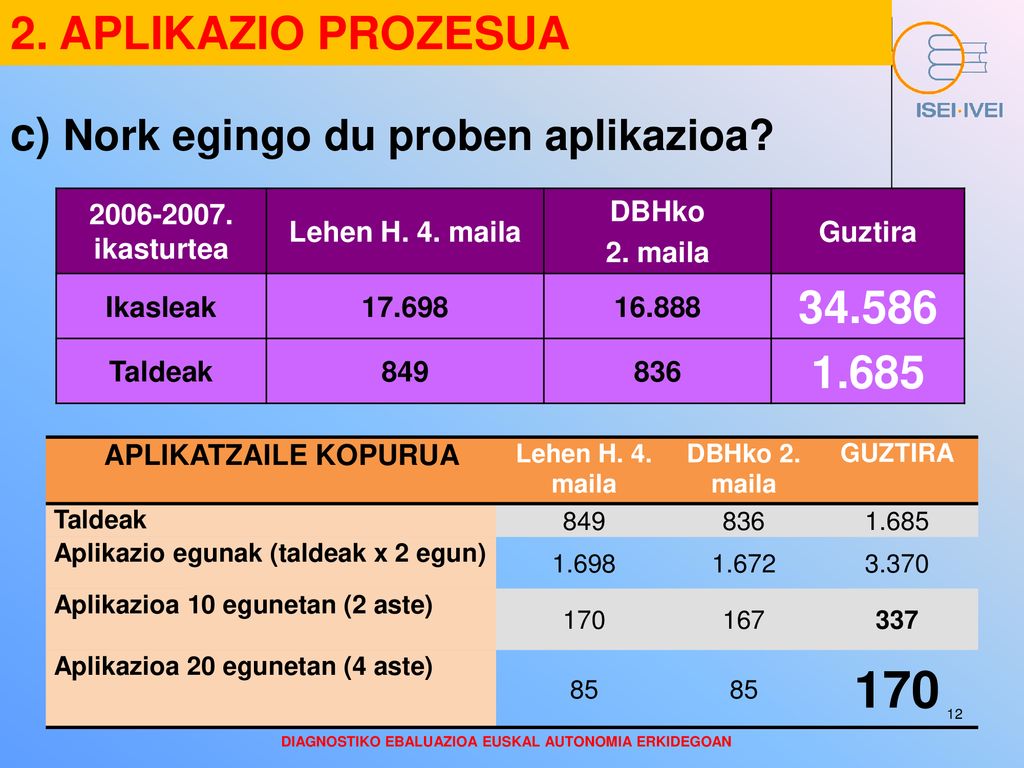 2. APLIKAZIO PROZESUA

ISEI·IVEI

c) Nork egingo du proben aplikazioa?

| 2006-2007. ikasturtea | Lehen H. 4. maila | DBHko 2. maila | Guztira |
|---|---|---|---|
| Ikasleak | 17.698 | 16.888 | 34.586 |
| Taldeak | 849 | 836 | 1.685 |

| APLIKATZAILE KOPURUA | Lehen H. 4. maila | DBHko 2. maila | GUZTIRA |
|---|---|---|---|
| Taldeak | 849 | 836 | 1.685 |
| Aplikazio egunak (taldeak x 2 egun) | 1.698 | 1.672 | 3.370 |
| Aplikazioa 10 egunetan (2 aste) | 170 | 167 | 337 |
| Aplikazioa 20 egunetan (4 aste) | 85 | 85 | 170 |

12

DIAGNOSTIKO EBALUAZIOA EUSKAL AUTONOMIA ERKIDEGOAN